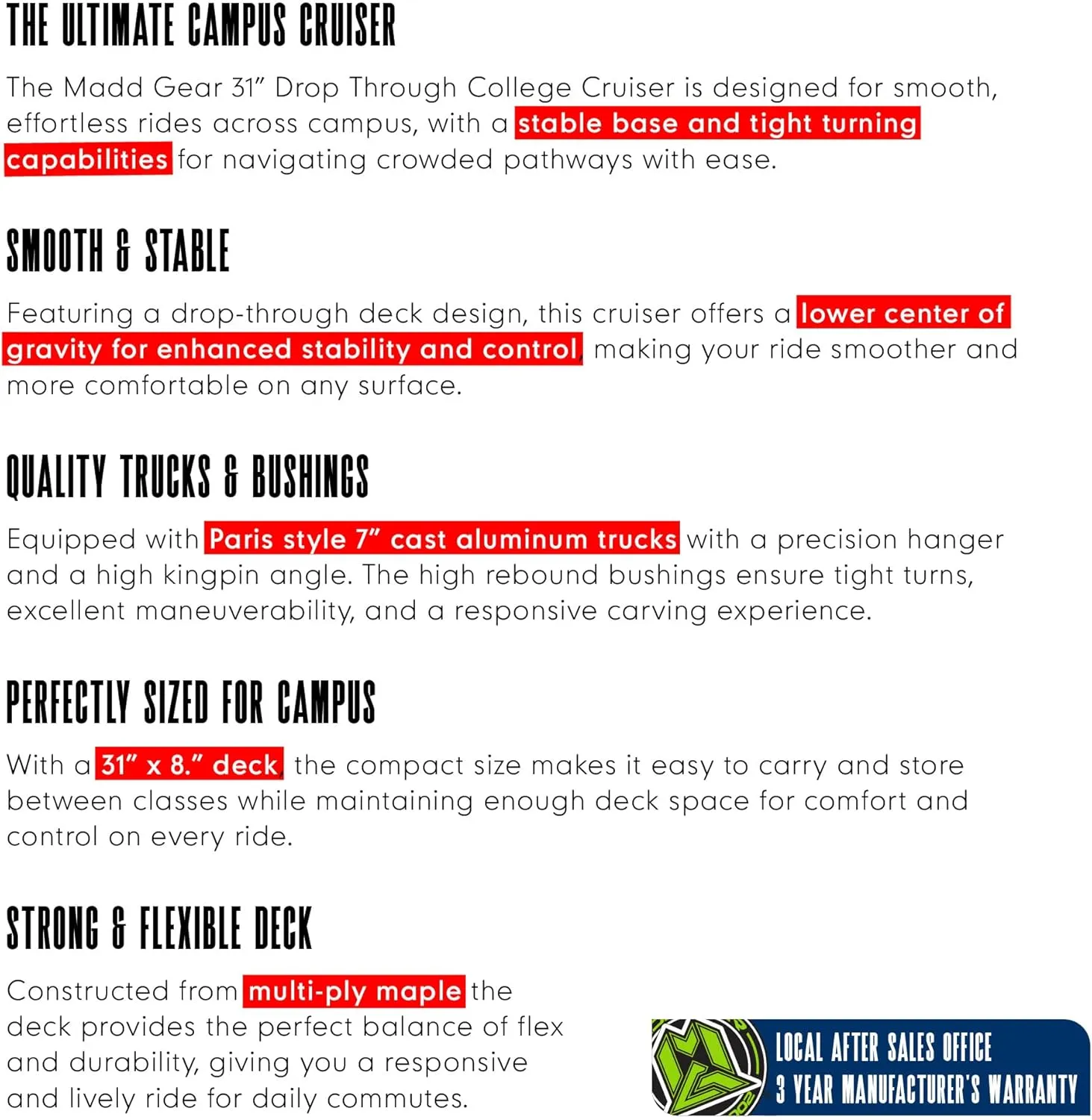 THE ULTIMATE CAMPUS CRUISER

The Madd Gear 31” Drop Through College Cruiser is designed for smooth, effortless rides across campus, with a stable base and tight turning capabilities for navigating crowded pathways with ease.

SMOOTH & STABLE

Featuring a drop-through deck design, this cruiser offers a lower center of gravity for enhanced stability and control, making your ride smoother and more comfortable on any surface.

QUALITY TRUCKS & BUSHINGS

Equipped with Paris style 7” cast aluminum trucks with a precision hanger and a high kingpin angle. The high rebound bushings ensure tight turns, excellent maneuverability, and a responsive carving experience.

PERFECTLY SIZED FOR CAMPUS

With a 31” x 8.” deck, the compact size makes it easy to carry and store between classes while maintaining enough deck space for comfort and control on every ride.

STRONG & FLEXIBLE DECK

Constructed from multi-ply maple the deck provides the perfect balance of flex and durability, giving you a responsive and lively ride for daily commutes.

LOCAL AFTER SALES OFFICE
3 YEAR MANUFACTURER'S WARRANTY